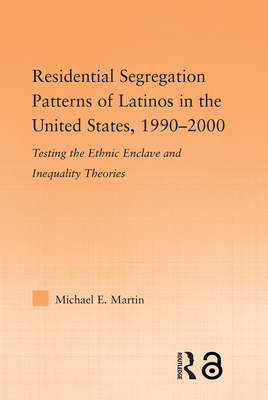 Residential Segregation Patterns of Latinos in the United States, 1990–2000

Testing the Ethnic Enclave and Inequality Theories

Michael E. Martin

ROUTLEDGE